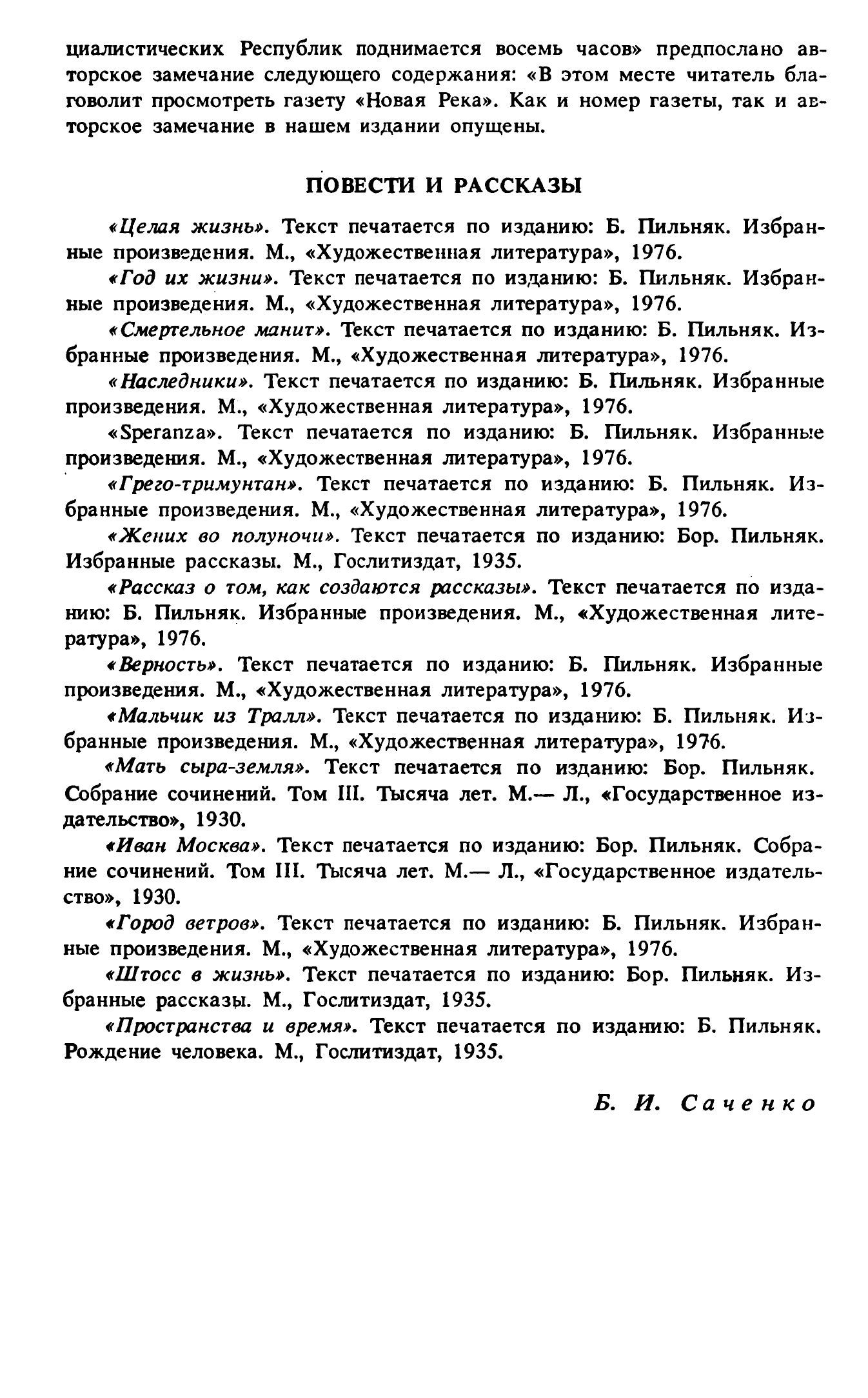 циалистических Республик поднимается восемь часов» предпослано авторское замечание следующего содержания: «В этом месте читатель благоволит просмотреть газету «Новая Река». Как и номер газеты, так и авторское замечание в нашем издании опущены.

ПОВЕСТИ И РАССКАЗЫ

«Целая жизнь». Текст печатается по изданию: Б. Пильняк. Избранные произведения. М., «Художественная литература», 1976.

«Год их жизни». Текст печатается по изданию: Б. Пильняк. Избранные произведения. М., «Художественная литература», 1976.

«Смертельное манит». Текст печатается по изданию: Б. Пильняк. Избранные произведения. М., «Художественная литература», 1976.

«Наследники». Текст печатается по изданию: Б. Пильняк. Избранные произведения. М., «Художественная литература», 1976.

«Speranza». Текст печатается по изданию: Б. Пильняк. Избранные произведения. М., «Художественная литература», 1976.

«Грего-тримунтан». Текст печатается по изданию: Б. Пильняк. Избранные произведения. М., «Художественная литература», 1976.

«Жених во полуночи». Текст печатается по изданию: Бор. Пильняк. Избранные рассказы. М., Гослитиздат, 1935.

«Рассказ о том, как создаются рассказы». Текст печатается по изданию: Б. Пильняк. Избранные произведения. М., «Художественная литература», 1976.

«Верность». Текст печатается по изданию: Б. Пильняк. Избранные произведения. М., «Художественная литература», 1976.

«Мальчик из Тралл». Текст печатается по изданию: Б. Пильняк. Избранные произведения. М., «Художественная литература», 1976.

«Мать сыра-земля». Текст печатается по изданию: Бор. Пильняк. Собрание сочинений. Том III. Тысяча лет. М.— Л., «Государственное издательство», 1930.

«Иван Москва». Текст печатается по изданию: Бор. Пильняк. Собрание сочинений. Том III. Тысяча лет. М.— Л., «Государственное издательство», 1930.

«Город ветров». Текст печатается по изданию: Б. Пильняк. Избранные произведения. М., «Художественная литература», 1976.

«Штосс в жизнь». Текст печатается по изданию: Бор. Пильняк. Избранные рассказы. М., Гослитиздат, 1935.

«Пространства и время». Текст печатается по изданию: Б. Пильняк. Рождение человека. М., Гослитиздат, 1935.

Б. И. Саченко